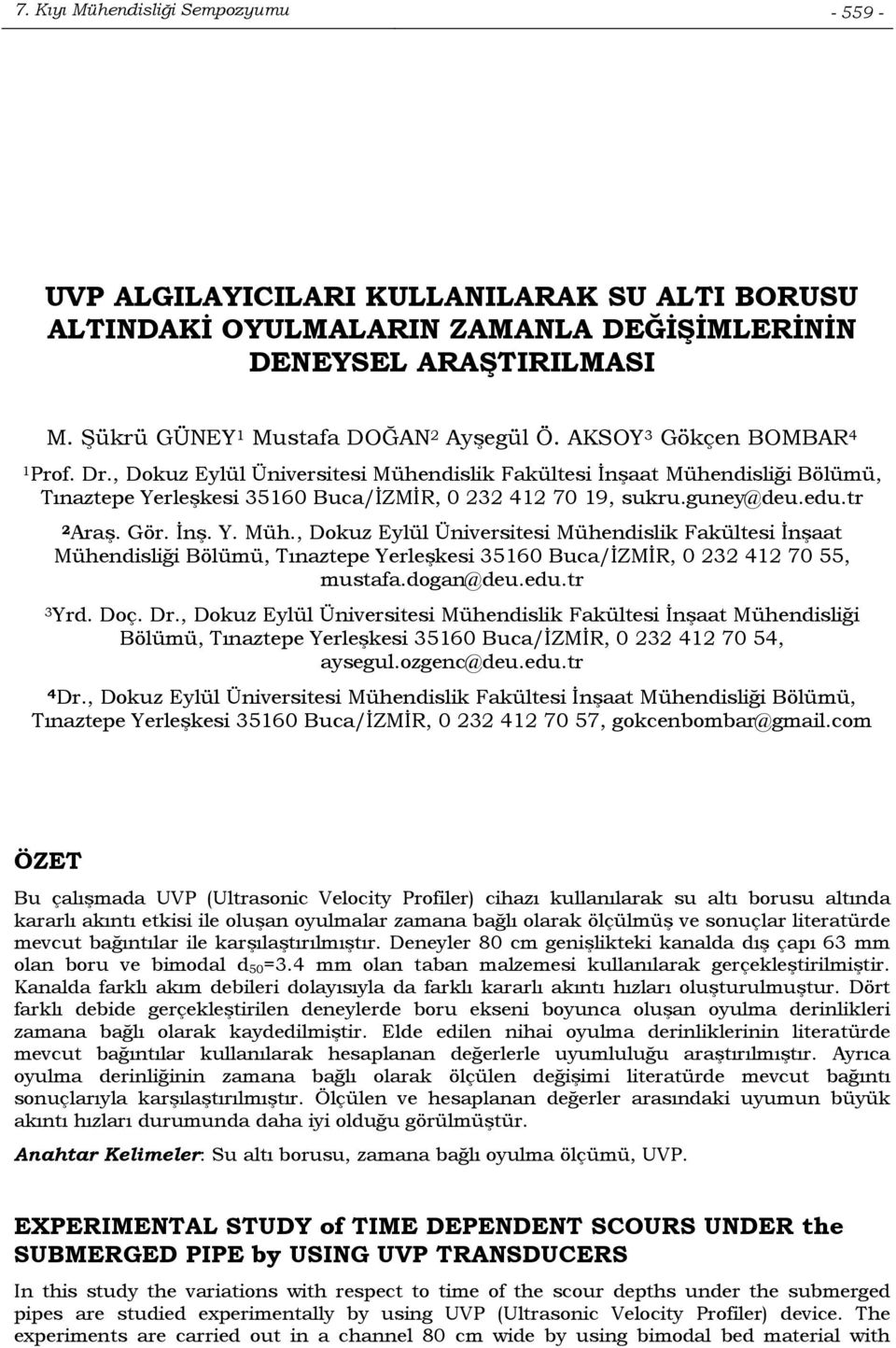 7. Kıyı Mühendisliği Sempozyumu - 559 -

UVP ALGILAYICILARI KULLANILARAK SU ALTI BORUSU ALTINDAKİ OYULMALARIN ZAMANLA DEĞİŞİMLERİNİN DENEYSEL ARAŞTIRILMASI

M. Şükrü GÜNEY$^1$ Mustafa DOĞAN$^2$ Ayşegül Ö. AKSOY$^3$ Gökçen BOMBAR$^4$

$^1$Prof. Dr., Dokuz Eylül Üniversitesi Mühendislik Fakültesi İnşaat Mühendisliği Bölümü, Tınaztepe Yerleşkesi 35160 Buca/İZMİR, 0 232 412 70 19, sukru.guney@deu.edu.tr

$^2$Araş. Gör. İnş. Y. Müh., Dokuz Eylül Üniversitesi Mühendislik Fakültesi İnşaat Mühendisliği Bölümü, Tınaztepe Yerleşkesi 35160 Buca/İZMİR, 0 232 412 70 55, mustafa.dogan@deu.edu.tr

$^3$Yrd. Doç. Dr., Dokuz Eylül Üniversitesi Mühendislik Fakültesi İnşaat Mühendisliği Bölümü, Tınaztepe Yerleşkesi 35160 Buca/İZMİR, 0 232 412 70 54, aysegul.ozgenc@deu.edu.tr

$^4$Dr., Dokuz Eylül Üniversitesi Mühendislik Fakültesi İnşaat Mühendisliği Bölümü, Tınaztepe Yerleşkesi 35160 Buca/İZMİR, 0 232 412 70 57, gokcenbombar@gmail.com

ÖZET

Bu çalışmada UVP (Ultrasonic Velocity Profiler) cihazı kullanılarak su altı borusu altında kararlı akıntı etkisi ile oluşan oyulmalar zamana bağlı olarak ölçülmüş ve sonuçlar literatürde mevcut bağıntılar ile karşılaştırılmıştır. Deneyler 80 cm genişlikteki kanalda dış çapı 63 mm olan boru ve bimodal $d_{50}$=3.4 mm olan taban malzemesi kullanılarak gerçekleştirilmiştir. Kanalda farklı akım debileri dolayısıyla da farklı kararlı akıntı hızları oluşturulmuştur. Dört farklı debide gerçekleştirilen deneylerde boru ekseni boyunca oluşan oyulma derinlikleri zamana bağlı olarak kaydedilmiştir. Elde edilen nihai oyulma derinliklerinin literatürde mevcut bağıntılar kullanılarak hesaplanan değerlerle uyumluluğu araştırılmıştır. Ayrıca oyulma derinliğinin zamana bağlı olarak ölçülen değişimi literatürde mevcut bağıntı sonuçlarıyla karşılaştırılmıştır. Ölçülen ve hesaplanan değerler arasındaki uyumun büyük akıntı hızları durumunda daha iyi olduğu görülmüştür.

Anahtar Kelimeler: Su altı borusu, zamana bağlı oyulma ölçümü, UVP.

EXPERIMENTAL STUDY of TIME DEPENDENT SCOURS UNDER the SUBMERGED PIPE by USING UVP TRANSDUCERS

In this study the variations with respect to time of the scour depths under the submerged pipes are studied experimentally by using UVP (Ultrasonic Velocity Profiler) device. The experiments are carried out in a channel 80 cm wide by using bimodal bed material with